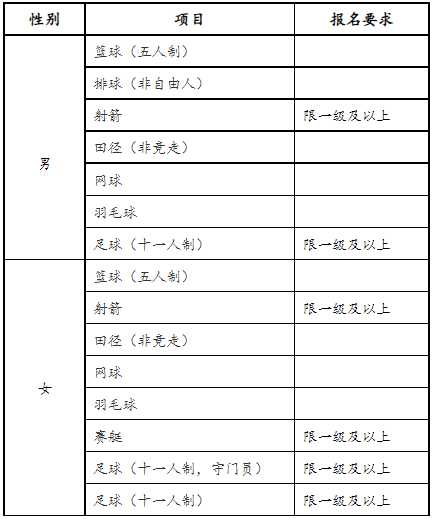 | 性别 | 项目 | 报名要求 |
|---|---|---|
| 男 | 篮球（五人制） | |
| | 排球（非自由人） | |
| | 射箭 | 限一级及以上 |
| | 田径（非竞走） | |
| | 网球 | |
| | 羽毛球 | |
| | 足球（十一人制） | 限一级及以上 |
| 女 | 篮球（五人制） | |
| | 射箭 | 限一级及以上 |
| | 田径（非竞走） | |
| | 网球 | |
| | 羽毛球 | |
| | 赛艇 | 限一级及以上 |
| | 足球（十一人制，守门员） | 限一级及以上 |
| | 足球（十一人制） | 限一级及以上 |